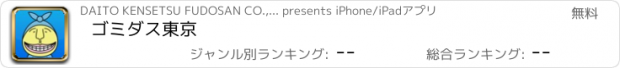 DAITO KENSETSU FUDOSAN CO.,... presents iPhone/iPadアプリ

無料

ゴミダス東京

ジャンル別ランキング: --

総合ランキング: --